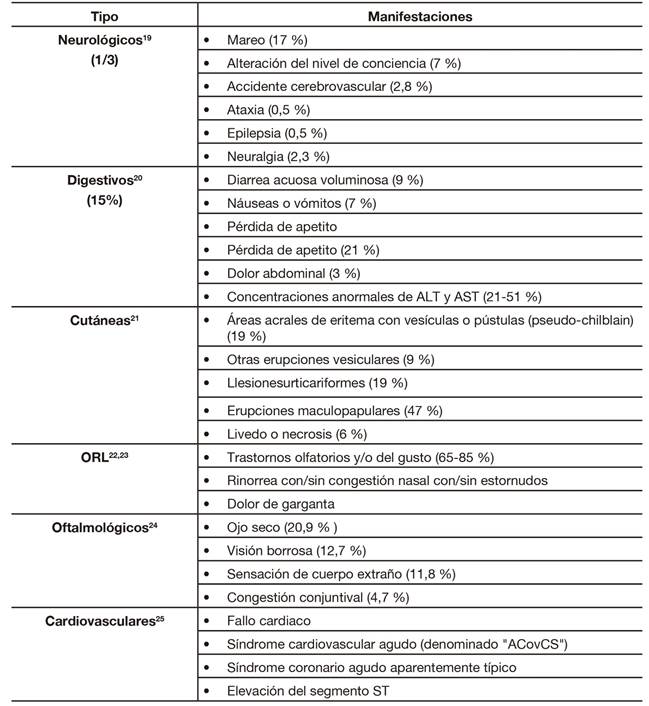 | Tipo | Manifestaciones |
|---|---|
| **Neurológicos$^{19}$ (1/3)** | • Mareo (17 %) |
| | • Alteración del nivel de conciencia (7 %) |
| | • Accidente cerebrovascular (2,8 %) |
| | • Ataxia (0,5 %) |
| | • Epilepsia (0,5 %) |
| | • Neuralgia (2,3 %) |
| **Digestivos$^{20}$ (15%)** | • Diarrea acuosa voluminosa (9 %) |
| | • Náuseas o vómitos (7 %) |
| | • Pérdida de apetito |
| | • Pérdida de apetito (21 %) |
| | • Dolor abdominal (3 %) |
| | • Concentraciones anormales de ALT y AST (21-51 %) |
| **Cutáneas$^{21}$** | • Áreas acrales de eritema con vesículas o pústulas (pseudo-chilblain) (19 %) |
| | • Otras erupciones vesiculares (9 %) |
| | • Llesionesurticariformes (19 %) |
| | • Erupciones maculopapulares (47 %) |
| | • Livedo o necrosis (6 %) |
| **ORL$^{22,23}$** | • Trastornos olfatorios y/o del gusto (65-85 %) |
| | • Rinorrea con/sin congestión nasal con/sin estornudos |
| | • Dolor de garganta |
| **Oftalmológicos$^{24}$** | • Ojo seco (20,9 % ) |
| | • Visión borrosa (12,7 %) |
| | • Sensación de cuerpo extraño (11,8 %) |
| | • Congestión conjuntival (4,7 %) |
| **Cardiovasculares$^{25}$** | • Fallo cardiaco |
| | • Síndrome cardiovascular agudo (denominado "ACovCS") |
| | • Síndrome coronario agudo aparentemente típico |
| | • Elevación del segmento ST |